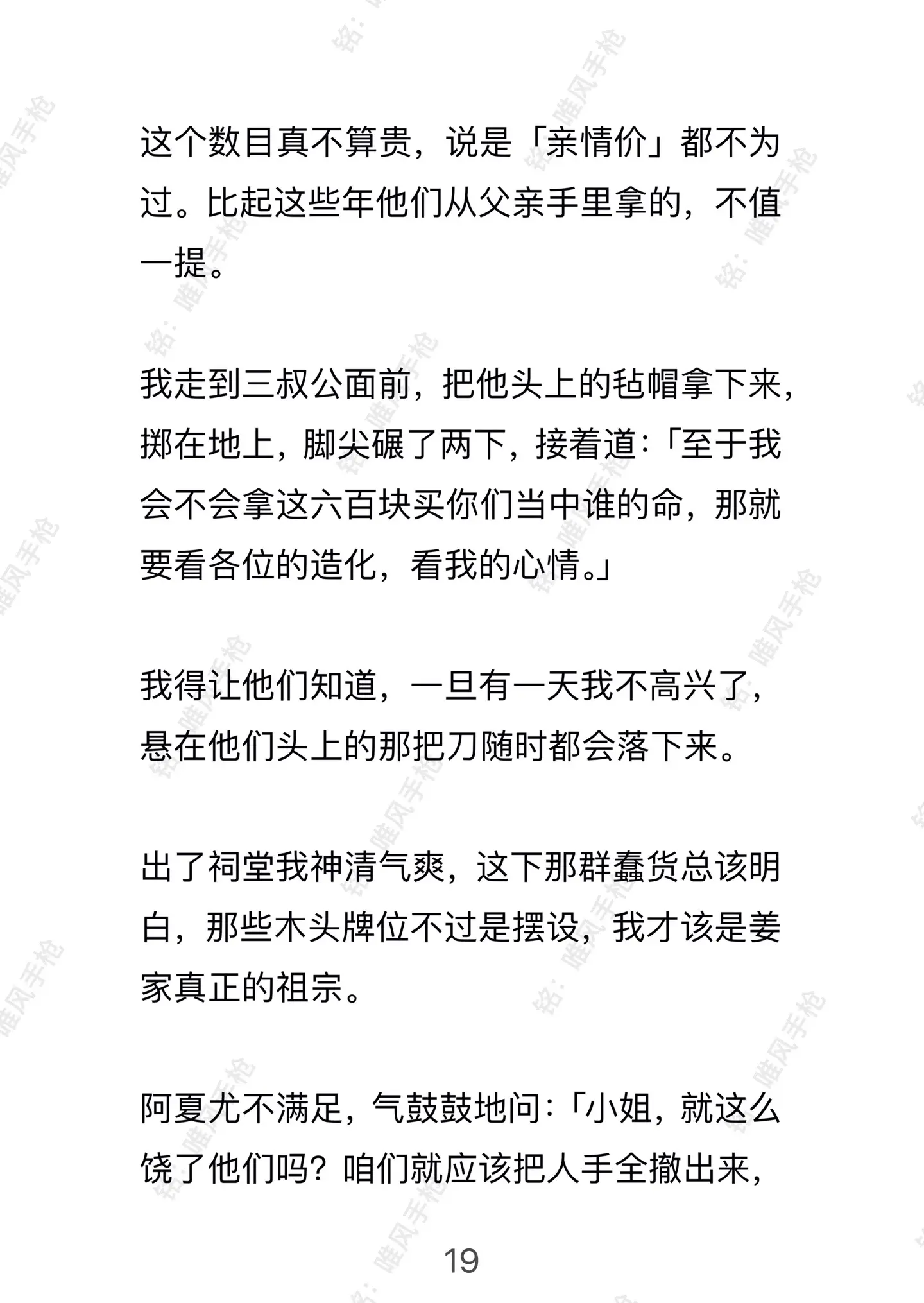 这个数目真不算贵，说是「亲情价」都不为过。比起这些年他们从父亲手里拿的，不值一提。

我走到三叔公面前，把他头上的毡帽拿下来，掷在地上，脚尖碾了两下，接着道：「至于我会不会拿这六百块买你们当中谁的命，那就要看各位的造化，看我的心情。」

我得让他们知道，一旦有一天我不高兴了，悬在他们头上的那把刀随时都会落下来。

出了祠堂我神清气爽，这下那群蠢货总该明白，那些木头牌位不过是摆设，我才该是姜家真正的祖宗。

阿夏尤不满足，气鼓鼓地问：「小姐，就这么饶了他们吗？咱们就应该把人手全撤出来，

19

铭：唯风手枪